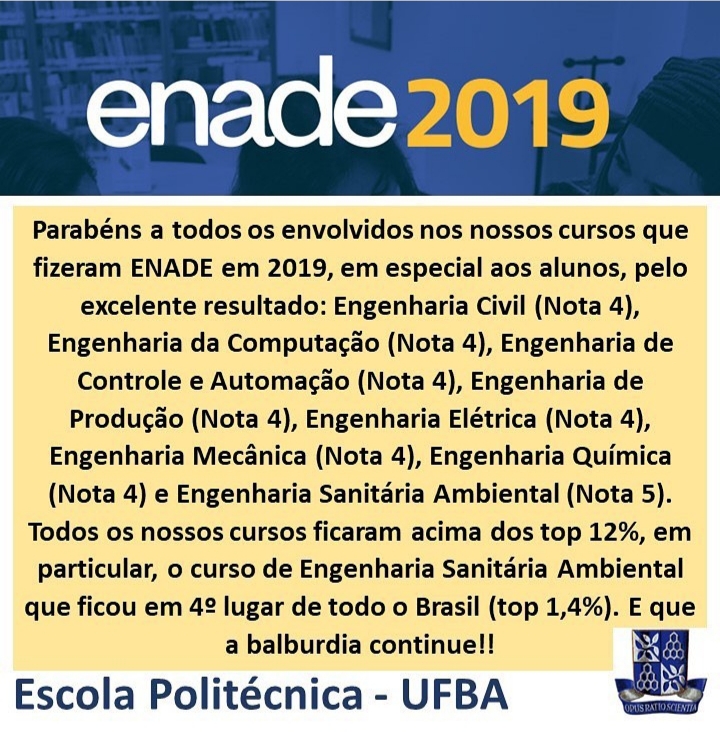 enade 2019

Parabéns a todos os envolvidos nos nossos cursos que fizeram ENADE em 2019, em especial aos alunos, pelo excelente resultado: Engenharia Civil (Nota 4), Engenharia da Computação (Nota 4), Engenharia de Controle e Automação (Nota 4), Engenharia de Produção (Nota 4), Engenharia Elétrica (Nota 4), Engenharia Mecânica (Nota 4), Engenharia Química (Nota 4) e Engenharia Sanitária Ambiental (Nota 5). Todos os nossos cursos ficaram acima dos top 12%, em particular, o curso de Engenharia Sanitária Ambiental que ficou em 4º lugar de todo o Brasil (top 1,4%). E que a balburdia continue!!

Escola Politécnica - UFBA

OPUS RATIO SCIENTIA